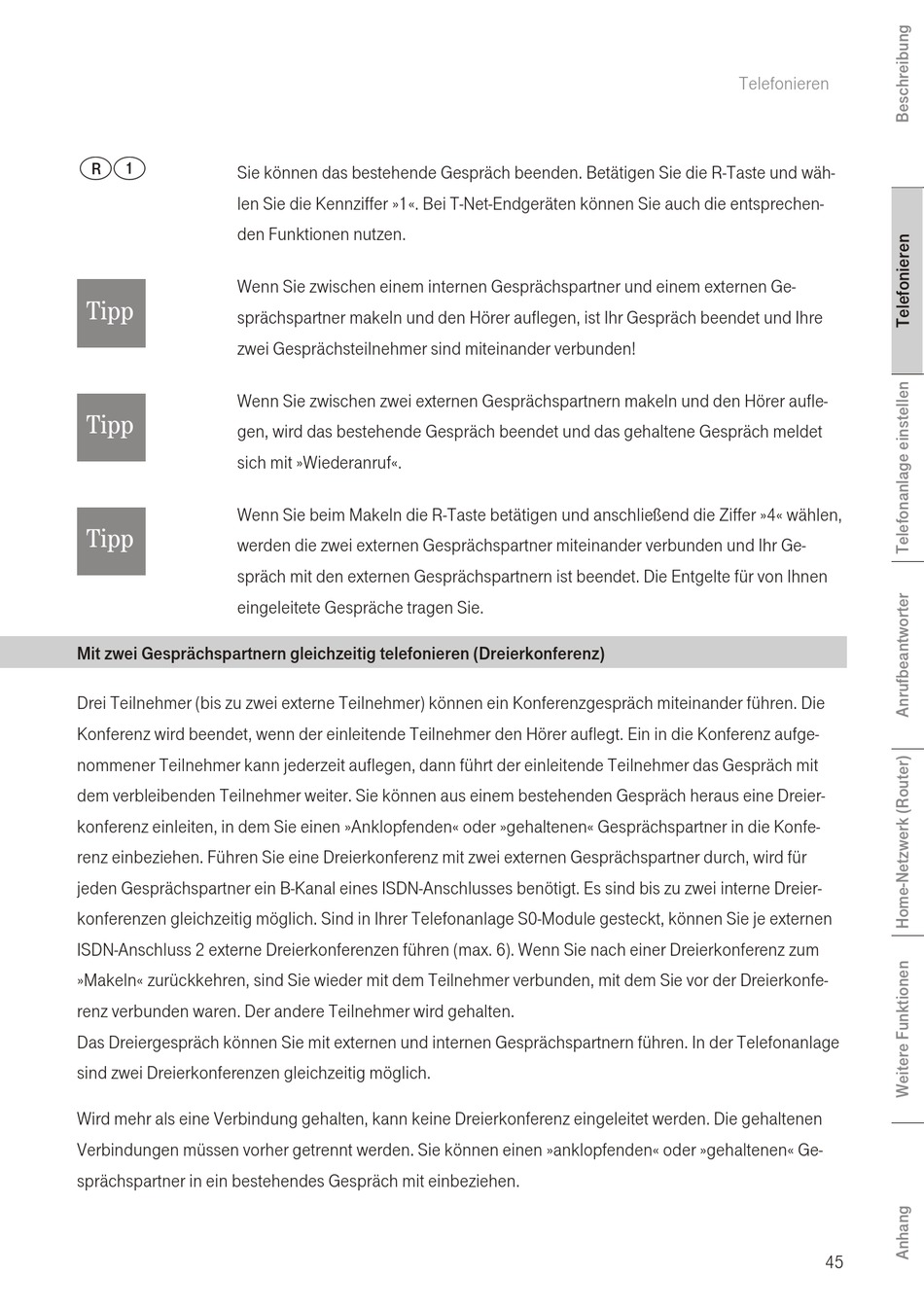 Telefonieren

R 1

Sie können das bestehende Gespräch beenden. Betätigen Sie die R-Taste und wählen Sie die Kennziffer »1«. Bei T-Net-Endgeräten können Sie auch die entsprechenden Funktionen nutzen.

Tipp

Wenn Sie zwischen einem internen Gesprächspartner und einem externen Gesprächspartner makeln und den Hörer auflegen, ist Ihr Gespräch beendet und Ihre zwei Gesprächsteilnehmer sind miteinander verbunden!

Tipp

Wenn Sie zwischen zwei externen Gesprächspartnern makeln und den Hörer auflegen, wird das bestehende Gespräch beendet und das gehaltene Gespräch meldet sich mit »Wiederanruf«.

Tipp

Wenn Sie beim Makeln die R-Taste betätigen und anschließend die Ziffer »4« wählen, werden die zwei externen Gesprächspartner miteinander verbunden und Ihr Gespräch mit den externen Gesprächspartnern ist beendet. Die Entgelte für von Ihnen eingeleitete Gespräche tragen Sie.

Mit zwei Gesprächspartnern gleichzeitig telefonieren (Dreierkonferenz)

Drei Teilnehmer (bis zu zwei externe Teilnehmer) können ein Konferenzgespräch miteinander führen. Die Konferenz wird beendet, wenn der einleitende Teilnehmer den Hörer auflegt. Ein in die Konferenz aufgenommener Teilnehmer kann jederzeit auflegen, dann führt der einleitende Teilnehmer das Gespräch mit dem verbleibenden Teilnehmer weiter. Sie können aus einem bestehenden Gespräch heraus eine Dreierkonferenz einleiten, in dem Sie einen »Anklopfenden« oder »gehaltenen« Gesprächspartner in die Konferenz einbeziehen. Führen Sie eine Dreierkonferenz mit zwei externen Gesprächspartner durch, wird für jeden Gesprächspartner ein B-Kanal eines ISDN-Anschlusses benötigt. Es sind bis zu zwei interne Dreierkonferenzen gleichzeitig möglich. Sind in Ihrer Telefonanlage S0-Module gesteckt, können Sie je externen ISDN-Anschluss 2 externe Dreierkonferenzen führen (max. 6). Wenn Sie nach einer Dreierkonferenz zum »Makeln« zurückkehren, sind Sie wieder mit dem Teilnehmer verbunden, mit dem Sie vor der Dreierkonferenz verbunden waren. Der andere Teilnehmer wird gehalten.
Das Dreiergespräch können Sie mit externen und internen Gesprächspartnern führen. In der Telefonanlage sind zwei Dreierkonferenzen gleichzeitig möglich.

Wird mehr als eine Verbindung gehalten, kann keine Dreierkonferenz eingeleitet werden. Die gehaltenen Verbindungen müssen vorher getrennt werden. Sie können einen »anklopfenden« oder »gehaltenen« Gesprächspartner in ein bestehendes Gespräch mit einbeziehen.

45

Beschreibung
Telefonieren
Telefonanlage einstellen
Anrufbeantworter
Home-Netzwerk (Router)
Weitere Funktionen
Anhang